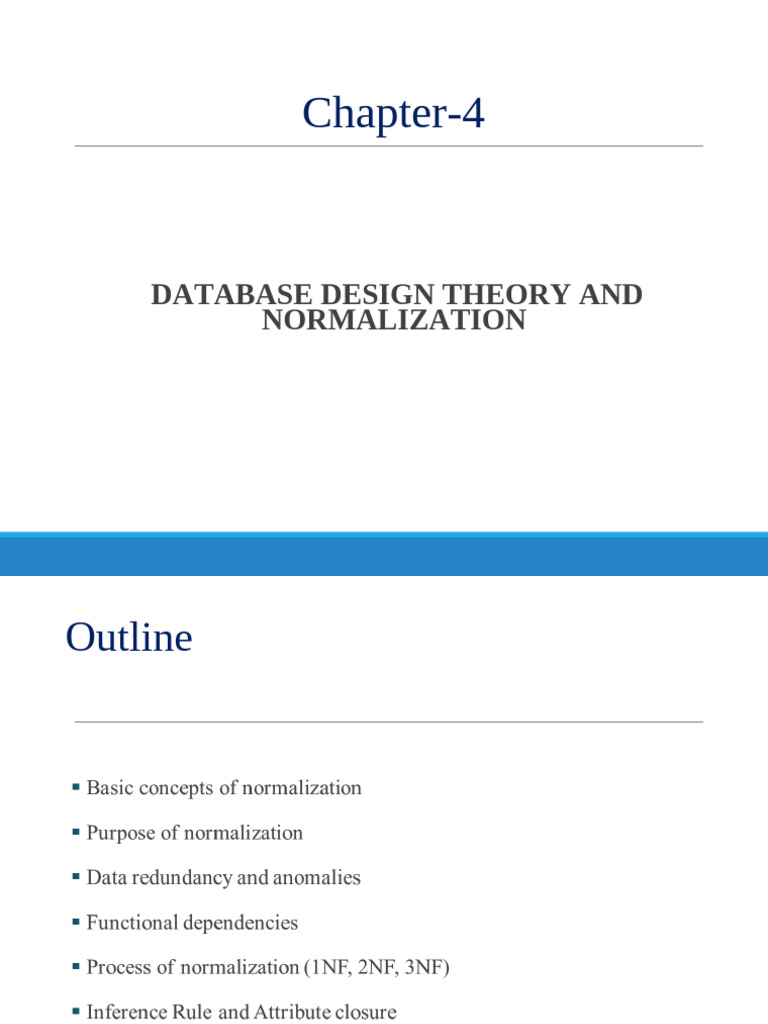 Chapter-4

DATABASE DESIGN THEORY AND NORMALIZATION

Outline

• Basic concepts of normalization
• Purpose of normalization
• Data redundancy and anomalies
• Functional dependencies
• Process of normalization (1NF, 2NF, 3NF)
• Inference Rule and Attribute closure